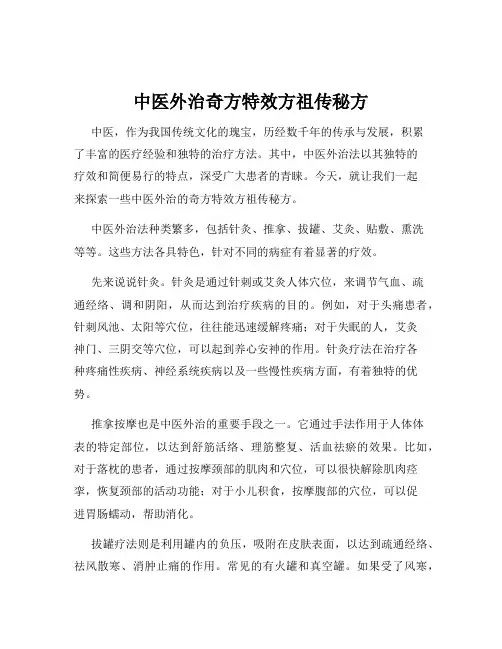 中医外治奇方特效方祖传秘方

中医，作为我国传统文化的瑰宝，历经数千年的传承与发展，积累了丰富的医疗经验和独特的治疗方法。其中，中医外治法以其独特的疗效和简便易行的特点，深受广大患者的青睐。今天，就让我们一起来探索一些中医外治的奇方特效方祖传秘方。

中医外治法种类繁多，包括针灸、推拿、拔罐、艾灸、贴敷、熏洗等等。这些方法各具特色，针对不同的病症有着显著的疗效。

先来说说针灸。针灸是通过针刺或艾灸人体穴位，来调节气血、疏通经络、调和阴阳，从而达到治疗疾病的目的。例如，对于头痛患者，针刺风池、太阳等穴位，往往能迅速缓解疼痛；对于失眠的人，艾灸神门、三阴交等穴位，可以起到养心安神的作用。针灸疗法在治疗各种疼痛性疾病、神经系统疾病以及一些慢性疾病方面，有着独特的优势。

推拿按摩也是中医外治的重要手段之一。它通过手法作用于人体体表的特定部位，以达到舒筋活络、理筋整复、活血祛瘀的效果。比如，对于落枕的患者，通过按摩颈部的肌肉和穴位，可以很快解除肌肉痉挛，恢复颈部的活动功能；对于小儿积食，按摩腹部的穴位，可以促进胃肠蠕动，帮助消化。

拔罐疗法则是利用罐内的负压，吸附在皮肤表面，以达到疏通经络、祛风散寒、消肿止痛的作用。常见的有火罐和真空罐。如果受了风寒，